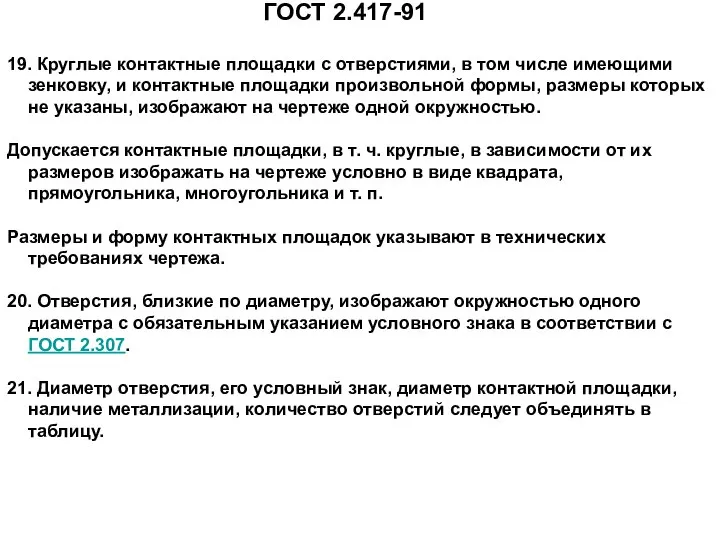 ГОСТ 2.417-91

19. Круглые контактные площадки с отверстиями, в том числе имеющими зенковку, и контактные площадки произвольной формы, размеры которых не указаны, изображают на чертеже одной окружностью.

Допускается контактные площадки, в т. ч. круглые, в зависимости от их размеров изображать на чертеже условно в виде квадрата, прямоугольника, многоугольника и т. п.

Размеры и форму контактных площадок указывают в технических требованиях чертежа.

20. Отверстия, близкие по диаметру, изображают окружностью одного диаметра с обязательным указанием условного знака в соответствии с ГОСТ 2.307.

21. Диаметр отверстия, его условный знак, диаметр контактной площадки, наличие металлизации, количество отверстий следует объединять в таблицу.